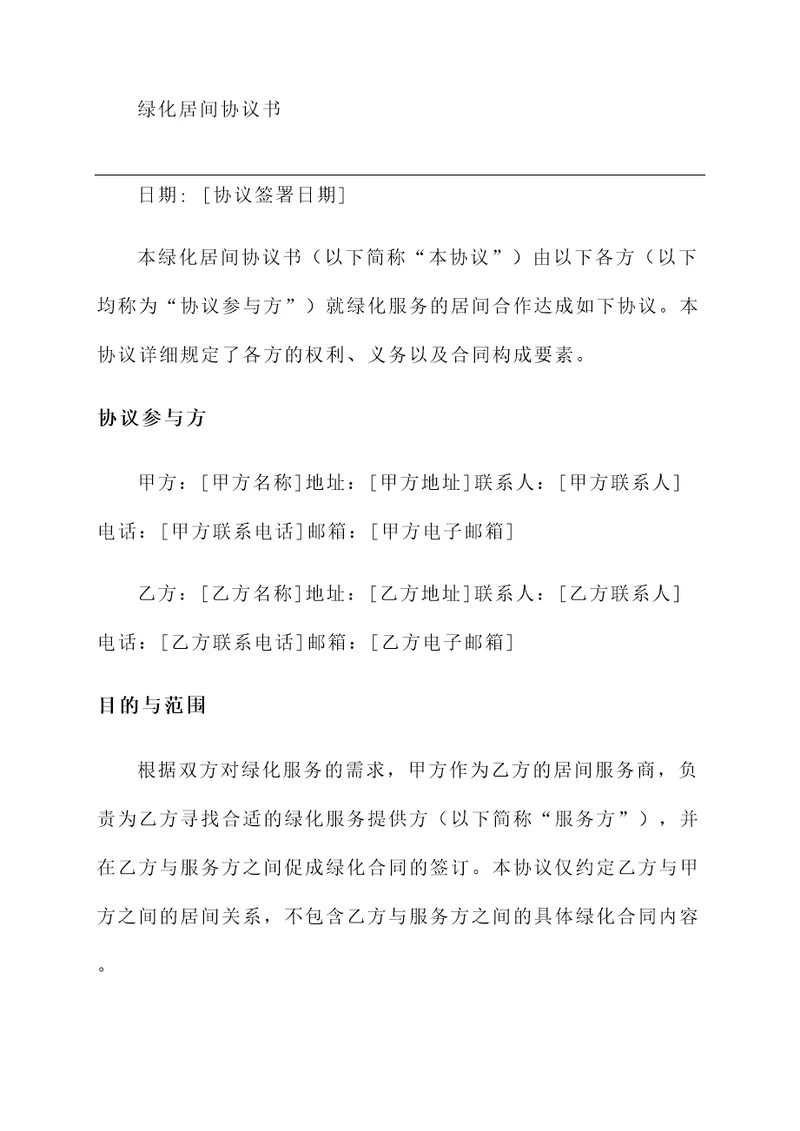 绿化居间协议书

日期：[协议签署日期]

本绿化居间协议书（以下简称“本协议”）由以下各方（以下均称为“协议参与方”）就绿化服务的居间合作达成如下协议。本协议详细规定了各方的权利、义务以及合同构成要素。

协议参与方

甲方：[甲方名称]地址：[甲方地址]联系人：[甲方联系人]电话：[甲方联系电话]邮箱：[甲方电子邮箱]

乙方：[乙方名称]地址：[乙方地址]联系人：[乙方联系人]电话：[乙方联系电话]邮箱：[乙方电子邮箱]

目的与范围

根据双方对绿化服务的需求，甲方作为乙方的居间服务商，负责为乙方寻找合适的绿化服务提供方（以下简称“服务方”），并在乙方与服务方之间促成绿化合同的签订。本协议仅约定乙方与甲方之间的居间关系，不包含乙方与服务方之间的具体绿化合同内容。